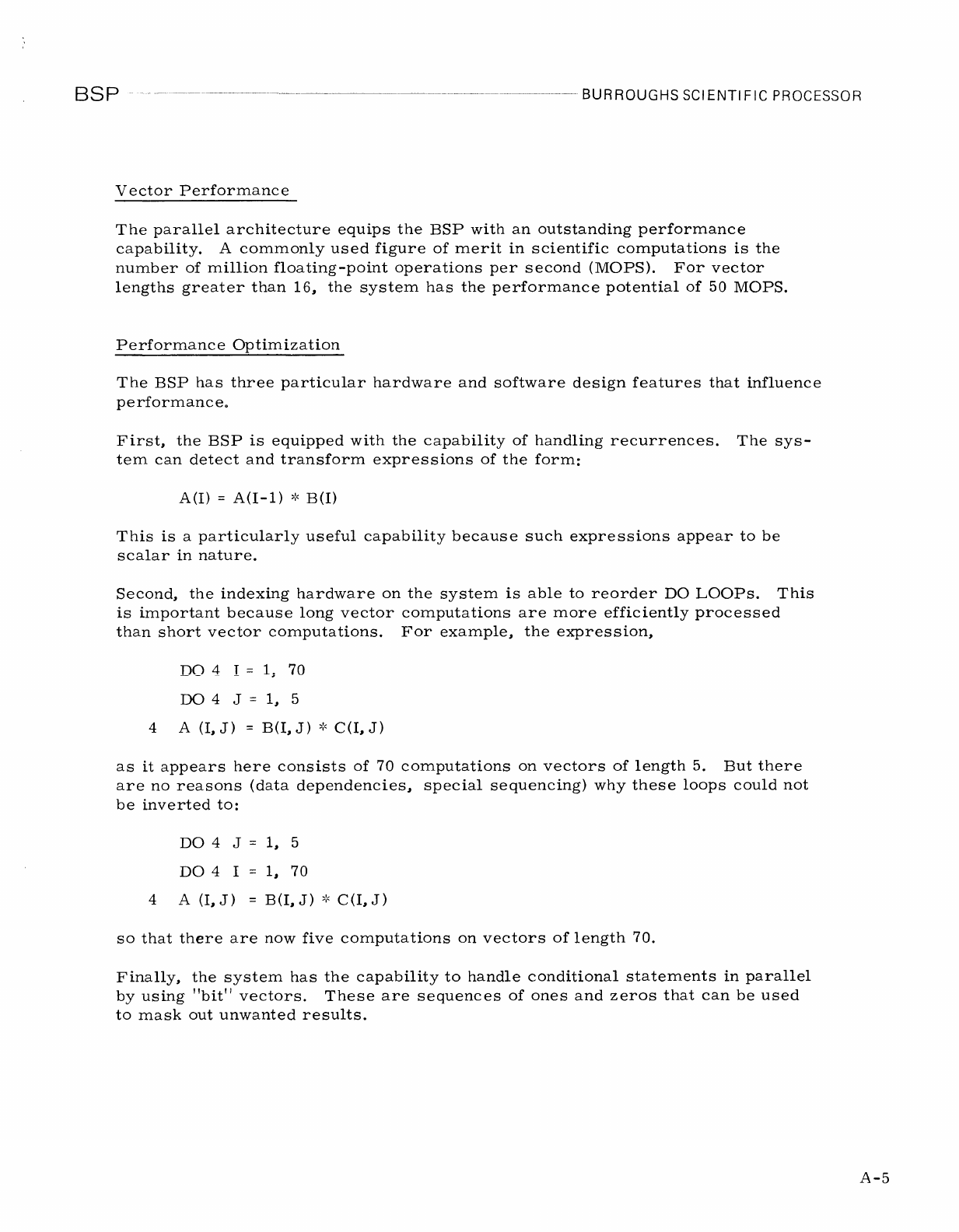 BSP BURROUGHS SCIENTIFIC PROCESSOR

Vector Performance

The parallel architecture equips the BSP with an outstanding performance capability. A commonly used figure of merit in scientific computations is the number of million floating-point operations per second (MOPS). For vector lengths greater than 16, the system has the performance potential of 50 MOPS.

Performance Optimization

The BSP has three particular hardware and software design features that influence performance.

First, the BSP is equipped with the capability of handling recurrences. The system can detect and transform expressions of the form:

A(I) = A(I-1) * B(I)

This is a particularly useful capability because such expressions appear to be scalar in nature.

Second, the indexing hardware on the system is able to reorder DO LOOPs. This is important because long vector computations are more efficiently processed than short vector computations. For example, the expression,

DO 4 I = 1, 70

DO 4 J = 1, 5

4 A (I, J) = B(I, J) * C(I, J)

as it appears here consists of 70 computations on vectors of length 5. But there are no reasons (data dependencies, special sequencing) why these loops could not be inverted to:

DO 4 J = 1, 5

DO 4 I = 1, 70

4 A (I, J) = B(I, J) * C(I, J)

so that there are now five computations on vectors of length 70.

Finally, the system has the capability to handle conditional statements in parallel by using "bit" vectors. These are sequences of ones and zeros that can be used to mask out unwanted results.

A-5